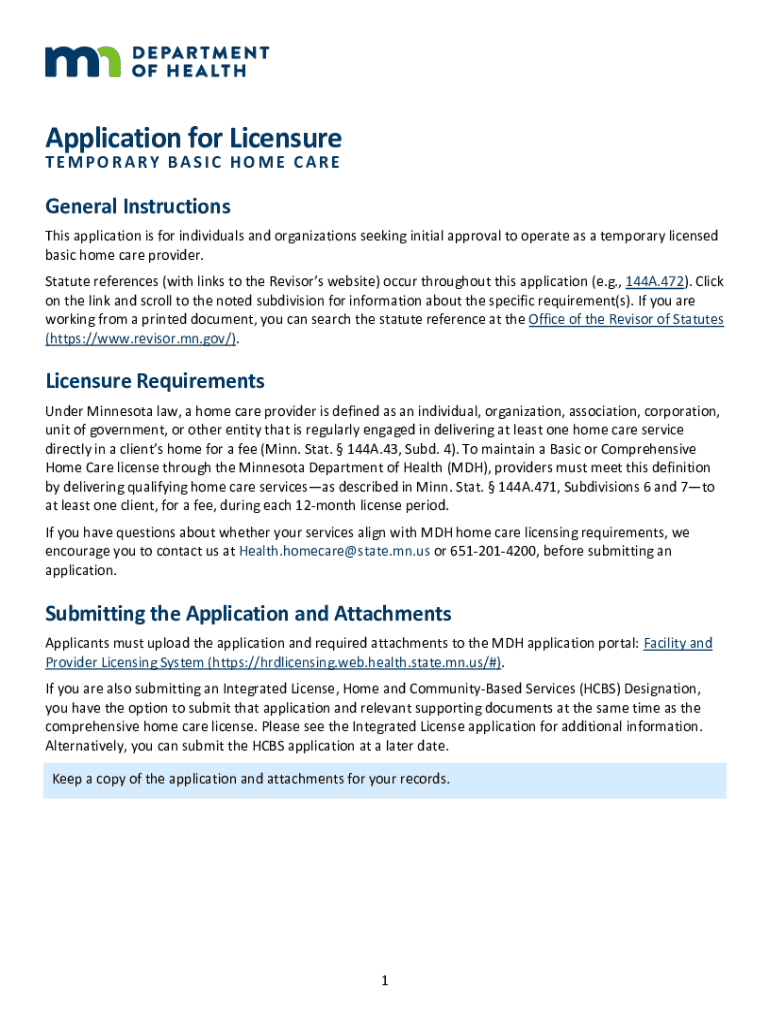 DEPARTMENT OF HEALTH

Application for Licensure
TEMPORARY BASIC HOME CARE

General Instructions

This application is for individuals and organizations seeking initial approval to operate as a temporary licensed basic home care provider.

Statute references (with links to the Revisor's website) occur throughout this application (e.g., 144A.472). Click on the link and scroll to the noted subdivision for information about the specific requirement(s). If you are working from a printed document, you can search the statute reference at the Office of the Revisor of Statutes (https://www.revisor.mn.gov/).

Licensure Requirements

Under Minnesota law, a home care provider is defined as an individual, organization, association, corporation, unit of government, or other entity that is regularly engaged in delivering at least one home care service directly in a client's home for a fee (Minn. Stat. § 144A.43, Subd. 4). To maintain a Basic or Comprehensive Home Care license through the Minnesota Department of Health (MDH), providers must meet this definition by delivering qualifying home care services—as described in Minn. Stat. § 144A.471, Subdivisions 6 and 7—to at least one client, for a fee, during each 12-month license period.

If you have questions about whether your services align with MDH home care licensing requirements, we encourage you to contact us at Health.homecare@state.mn.us or 651-201-4200, before submitting an application.

Submitting the Application and Attachments

Applicants must upload the application and required attachments to the MDH application portal: Facility and Provider Licensing System (https://hrdlicensing.web.health.state.mn.us/#).

If you are also submitting an Integrated License, Home and Community-Based Services (HCBS) Designation, you have the option to submit that application and relevant supporting documents at the same time as the comprehensive home care license. Please see the Integrated License application for additional information. Alternatively, you can submit the HCBS application at a later date.

Keep a copy of the application and attachments for your records.

1